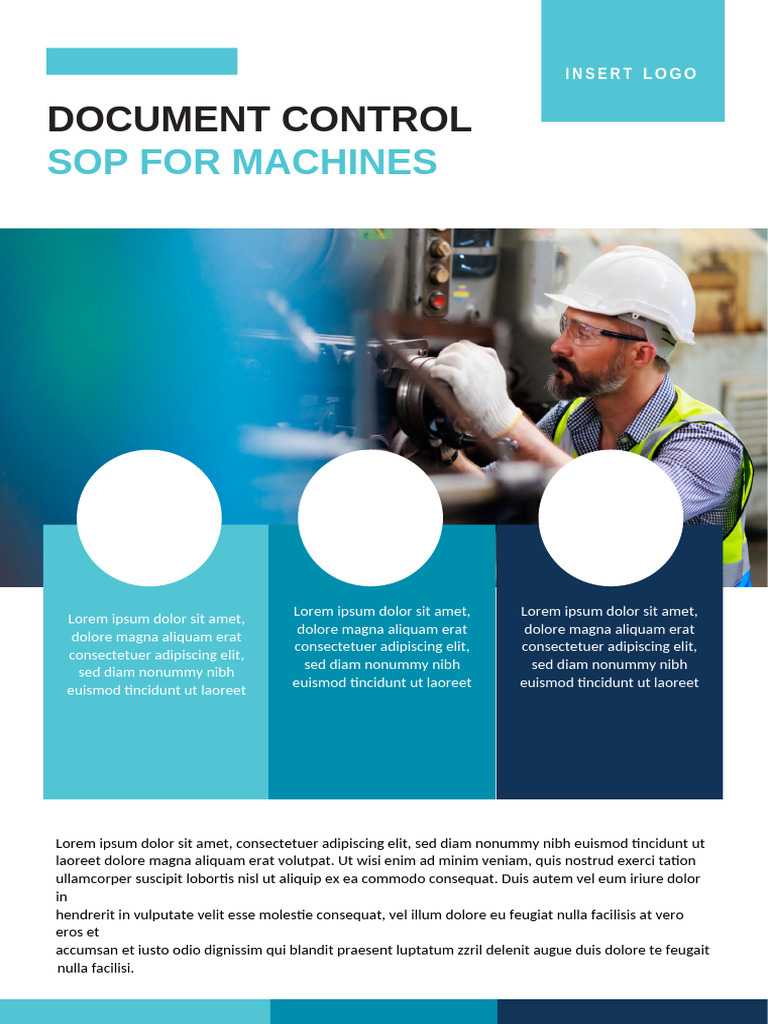 INSERT LOGO

DOCUMENT CONTROL
SOP FOR MACHINES

Lorem ipsum dolor sit amet, dolore magna aliquam erat consectetuer adipiscing elit, sed diam nonummy nibh euismod tincidunt ut laoreet

Lorem ipsum dolor sit amet, dolore magna aliquam erat consectetuer adipiscing elit, sed diam nonummy nibh euismod tincidunt ut laoreet

Lorem ipsum dolor sit amet, dolore magna aliquam erat consectetuer adipiscing elit, sed diam nonummy nibh euismod tincidunt ut laoreet

Lorem ipsum dolor sit amet, consectetuer adipiscing elit, sed diam nonummy nibh euismod tincidunt ut laoreet dolore magna aliquam erat volutpat. Ut wisi enim ad minim veniam, quis nostrud exerci tation ullamcorper suscipit lobortis nisl ut aliquip ex ea commodo consequat. Duis autem vel eum iriure dolor in
hendrerit in vulputate velit esse molestie consequat, vel illum dolore eu feugiat nulla facilisis at vero eros et
accumsan et iusto odio dignissim qui blandit praesent luptatum zzril delenit augue duis dolore te feugait nulla facilisi.